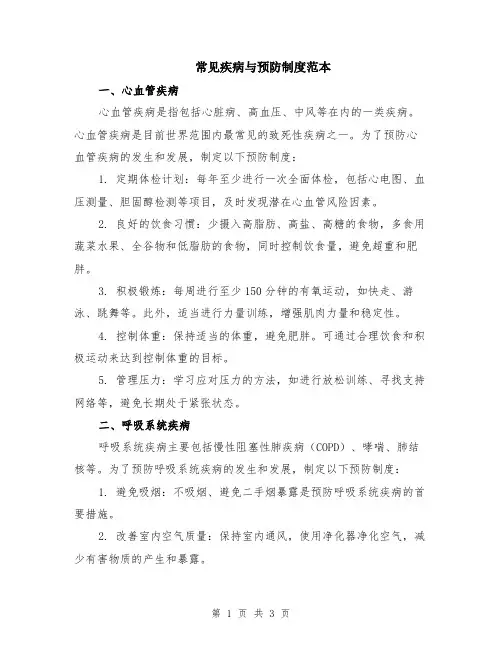 常见疾病与预防制度范本

一、心血管疾病

心血管疾病是指包括心脏病、高血压、中风等在内的一类疾病。心血管疾病是目前世界范围内最常见的致死性疾病之一。为了预防心血管疾病的发生和发展，制定以下预防制度：

1. 定期体检计划：每年至少进行一次全面体检，包括心电图、血压测量、胆固醇检测等项目，及时发现潜在心血管风险因素。

2. 良好的饮食习惯：少摄入高脂肪、高盐、高糖的食物，多食用蔬菜水果、全谷物和低脂肪的食物，同时控制饮食量，避免超重和肥胖。

3. 积极锻炼：每周进行至少150分钟的有氧运动，如快走、游泳、跳舞等。此外，适当进行力量训练，增强肌肉力量和稳定性。

4. 控制体重：保持适当的体重，避免肥胖。可通过合理饮食和积极运动来达到控制体重的目标。

5. 管理压力：学习应对压力的方法，如进行放松训练、寻找支持网络等，避免长期处于紧张状态。

二、呼吸系统疾病

呼吸系统疾病主要包括慢性阻塞性肺疾病（COPD）、哮喘、肺结核等。为了预防呼吸系统疾病的发生和发展，制定以下预防制度：

1. 避免吸烟：不吸烟、避免二手烟暴露是预防呼吸系统疾病的首要措施。

2. 改善室内空气质量：保持室内通风，使用净化器净化空气，减少有害物质的产生和暴露。

第 1 页 共 3 页